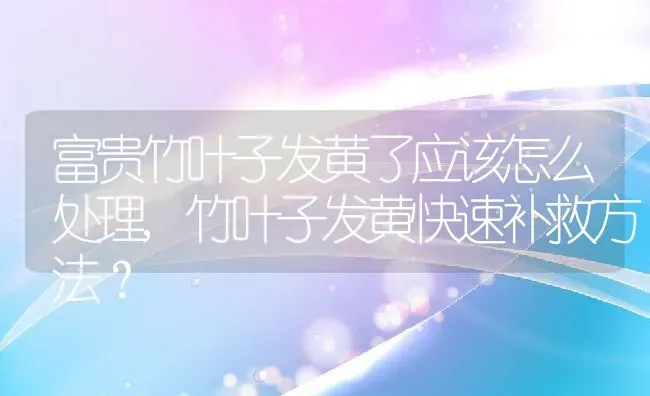 富贵竹叶子发黄了应该怎么处理，竹叶子发黄快速补救方法？